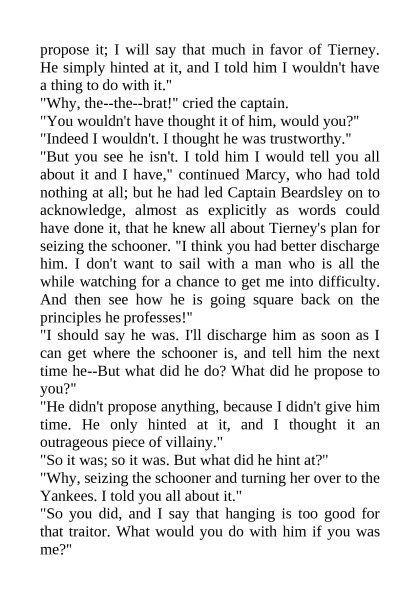 propose it; I will say that much in favor of Tierney. He simply hinted at it, and I told him I wouldn't have a thing to do with it."

"Why, the--the--brat!" cried the captain.

"You wouldn't have thought it of him, would you?"

"Indeed I wouldn't. I thought he was trustworthy."

"But you see he isn't. I told him I would tell you all about it and I have," continued Marcy, who had told nothing at all; but he had led Captain Beardsley on to acknowledge, almost as explicitly as words could have done it, that he knew all about Tierney's plan for seizing the schooner. "I think you had better discharge him. I don't want to sail with a man who is all the while watching for a chance to get me into difficulty. And then see how he is going square back on the principles he professes!"

"I should say he was. I'll discharge him as soon as I can get where the schooner is, and tell him the next time he--But what did he do? What did he propose to you?"

"He didn't propose anything, because I didn't give him time. He only hinted at it, and I thought it an outrageous piece of villainy."

"So it was; so it was. But what did he hint at?"

"Why, seizing the schooner and turning her over to the Yankees. I told you all about it."

"So you did, and I say that hanging is too good for that traitor. What would you do with him if you was me?"